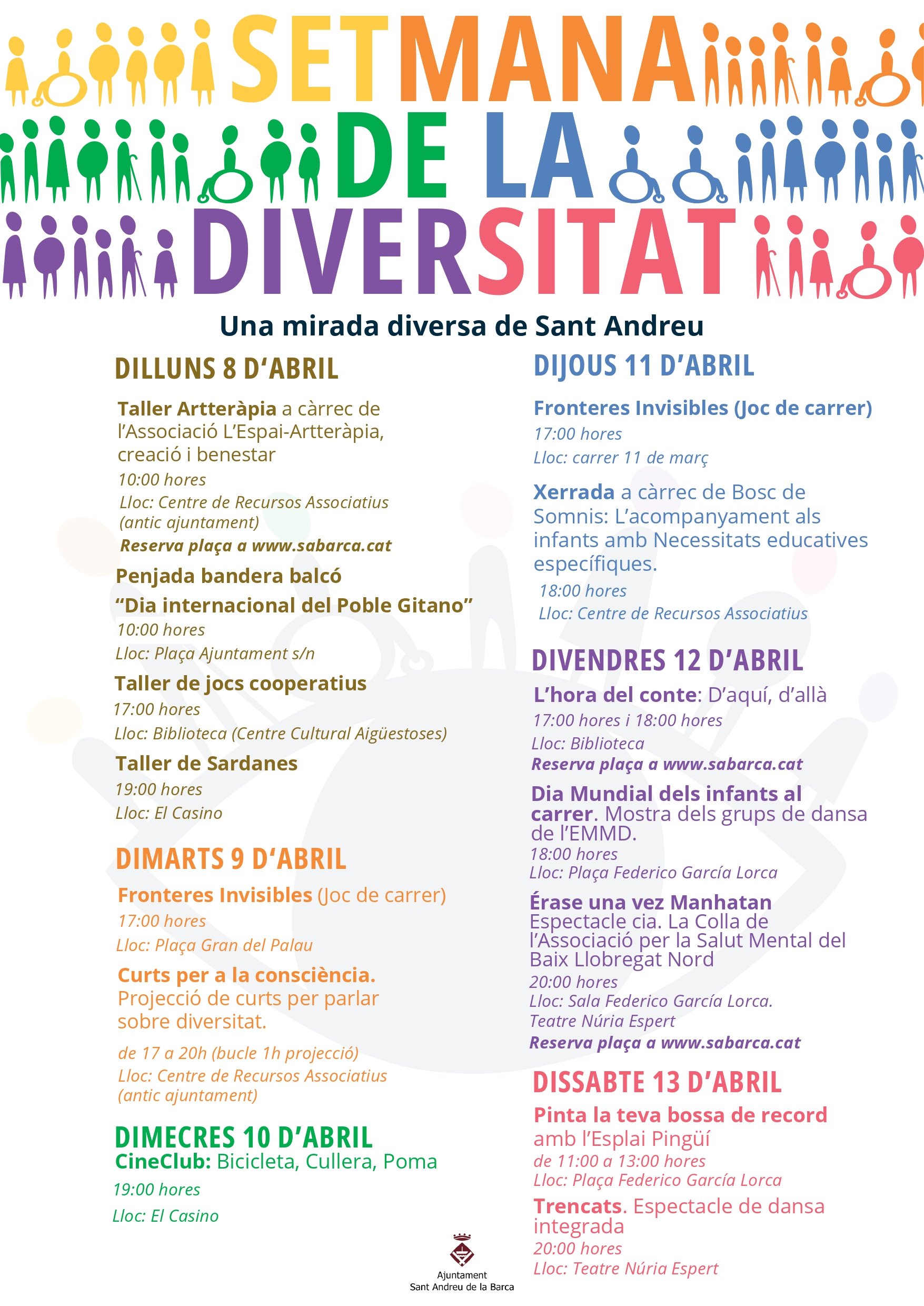 SETMANA DE LA DIVERSITAT

Una mirada diversa de Sant Andreu

DILLUNS 8 D'ABRIL

Taller Artteràpia a càrrec de l'Associació L'Espai-Artteràpia, creació i benestar
10:00 hores
Lloc: Centre de Recursos Associatius (antic ajuntament)
Reserva plaça a www.sabarca.cat

Penjada bandera balcó "Dia internacional del Poble Gitano"
10:00 hores
Lloc: Plaça Ajuntament s/n

Taller de jocs cooperatius
17:00 hores
Lloc: Biblioteca (Centre Cultural Aigüestoses)

Taller de Sardanes
19:00 hores
Lloc: El Casino

DIMARTS 9 D'ABRIL

Fronteres Invisibles (Joc de carrer)
17:00 hores
Lloc: Plaça Gran del Palau

Curts per a la consciència. Projecció de curts per parlar sobre diversitat.
de 17 a 20h (bucle 1h projecció)
Lloc: Centre de Recursos Associatius (antic ajuntament)

DIMECRES 10 D'ABRIL
CineClub: Bicicleta, Cullera, Poma
19:00 hores
Lloc: El Casino

DIJOUS 11 D'ABRIL

Fronteres Invisibles (Joc de carrer)
17:00 hores
Lloc: carrer 11 de març

Xerrada a càrrec de Bosc de Somnis: L'acompanyament als infants amb Necessitats educatives específiques.
18:00 hores
Lloc: Centre de Recursos Associatius

DIVENDRES 12 D'ABRIL

L'hora del conte: D'aquí, d'allà
17:00 hores i 18:00 hores
Lloc: Biblioteca
Reserva plaça a www.sabarca.cat

Dia Mundial dels infants al carrer. Mostra dels grups de dansa de l'EMMD.
18:00 hores
Lloc: Plaça Federico García Lorca

Érase una vez Manhatan
Espectacle cia. La Colla de l'Associació per la Salut Mental del Baix Llobregat Nord
20:00 hores
Lloc: Sala Federico García Lorca. Teatre Núria Espert
Reserva plaça a www.sabarca.cat

DISSABTE 13 D'ABRIL

Pinta la teva bossa de record amb l'Esplai Pingüí
de 11:00 a 13:00 hores
Lloc: Plaça Federico García Lorca

Trencats. Espectacle de dansa integrada
20:00 hores
Lloc: Teatre Núria Espert

Ajuntament
Sant Andreu de la Barca